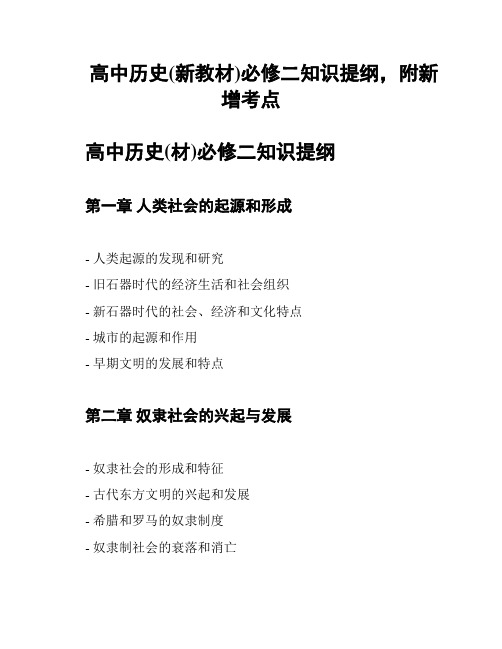 高中历史(新教材)必修二知识提纲，附新增考点

高中历史(材)必修二知识提纲

第一章 人类社会的起源和形成

- 人类起源的发现和研究
- 旧石器时代的经济生活和社会组织
- 新石器时代的社会、经济和文化特点
- 城市的起源和作用
- 早期文明的发展和特点

第二章 奴隶社会的兴起与发展

- 奴隶社会的形成和特征
- 古代东方文明的兴起和发展
- 希腊和罗马的奴隶制度
- 奴隶制社会的衰落和消亡